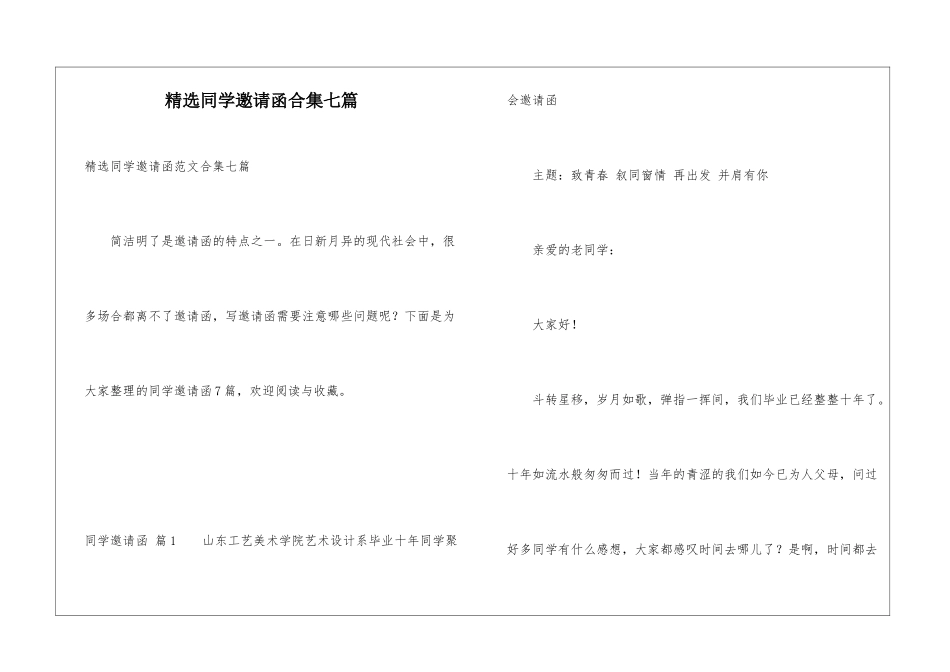 精选同学邀请函合集七篇

精选同学邀请函范文合集七篇

简洁明了是邀请函的特点之一。在日新月异的现代社会中，很多场合都离不了邀请函，写邀请函需要注意哪些问题呢？下面是为大家整理的同学邀请函7篇，欢迎阅读与收藏。

同学邀请函 篇1　　山东工艺美术学院艺术设计系毕业十年同学聚会邀请函

主题：致青春 叙同窗情 再出发 并肩有你

亲爱的老同学：

大家好！

斗转星移，岁月如歌，弹指一挥间，我们毕业已经整整十年了。十年如流水般匆匆而过！当年的青涩的我们如今已为人父母，问过好多同学有什么感想，大家都感叹时间去哪儿了？是啊，时间都去